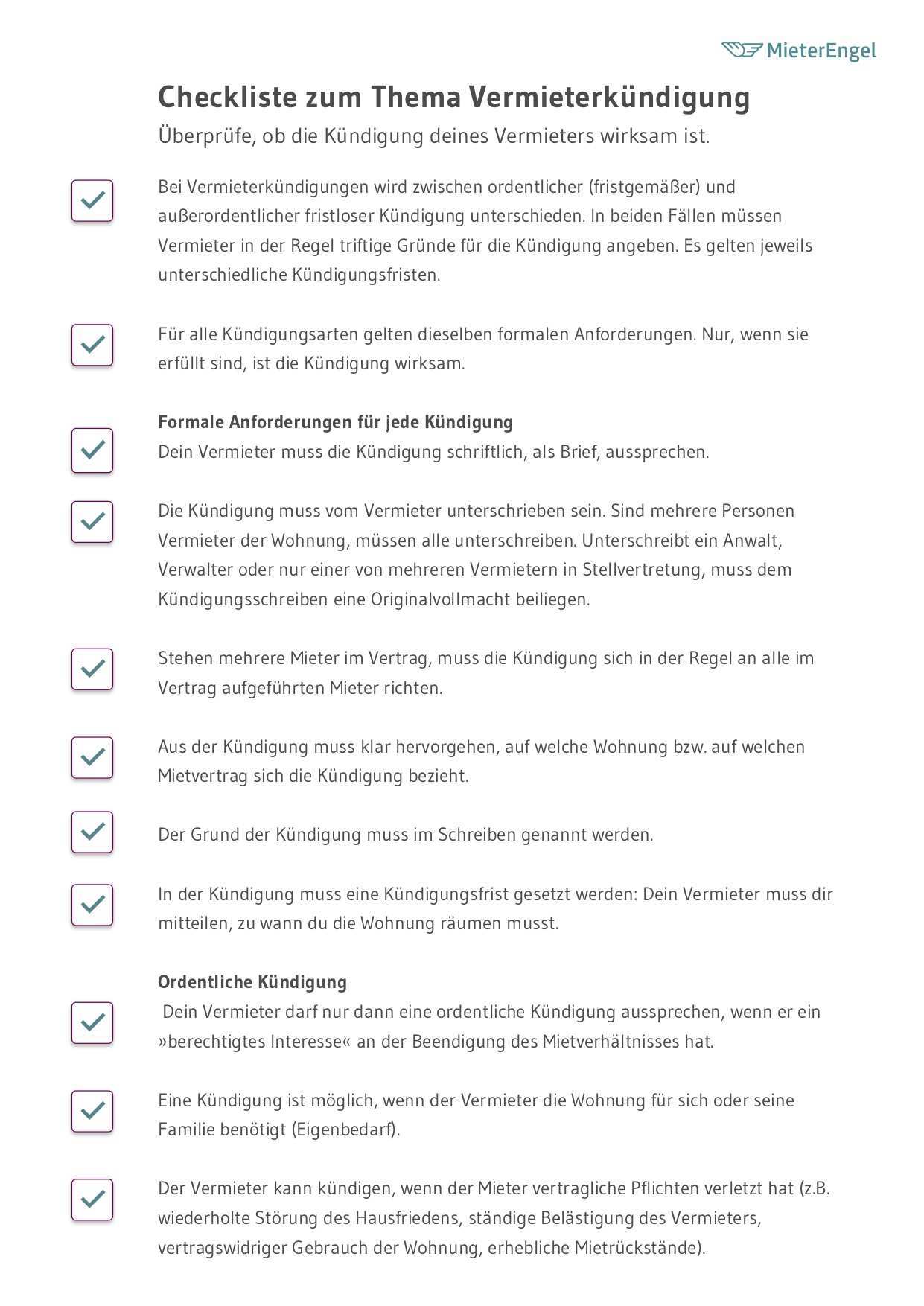 MieterEngel

Checkliste zum Thema Vermieterkündigung

Überprüfe, ob die Kündigung deines Vermieters wirksam ist.

Bei Vermieterkündigungen wird zwischen ordentlicher (fristgemäßer) und außerordentlicher fristloser Kündigung unterschieden. In beiden Fällen müssen Vermieter in der Regel triftige Gründe für die Kündigung angeben. Es gelten jeweils unterschiedliche Kündigungsfristen.

Für alle Kündigungsarten gelten dieselben formalen Anforderungen. Nur, wenn sie erfüllt sind, ist die Kündigung wirksam.

Formale Anforderungen für jede Kündigung
Dein Vermieter muss die Kündigung schriftlich, als Brief, aussprechen.

Die Kündigung muss vom Vermieter unterschrieben sein. Sind mehrere Personen Vermieter der Wohnung, müssen alle unterschreiben. Unterschreibt ein Anwalt, Verwalter oder nur einer von mehreren Vermietern in Stellvertretung, muss dem Kündigungsschreiben eine Originalvollmacht beiliegen.

Stehen mehrere Mieter im Vertrag, muss die Kündigung sich in der Regel an alle im Vertrag aufgeführten Mieter richten.

Aus der Kündigung muss klar hervorgehen, auf welche Wohnung bzw. auf welchen Mietvertrag sich die Kündigung bezieht.

Der Grund der Kündigung muss im Schreiben genannt werden.

In der Kündigung muss eine Kündigungsfrist gesetzt werden: Dein Vermieter muss dir mitteilen, zu wann du die Wohnung räumen musst.

Ordentliche Kündigung
Dein Vermieter darf nur dann eine ordentliche Kündigung aussprechen, wenn er ein »berechtigtes Interesse« an der Beendigung des Mietverhältnisses hat.

Eine Kündigung ist möglich, wenn der Vermieter die Wohnung für sich oder seine Familie benötigt (Eigenbedarf).

Der Vermieter kann kündigen, wenn der Mieter vertragliche Pflichten verletzt hat (z.B. wiederholte Störung des Hausfriedens, ständige Belästigung des Vermieters, vertragswidriger Gebrauch der Wohnung, erhebliche Mietrückstände).